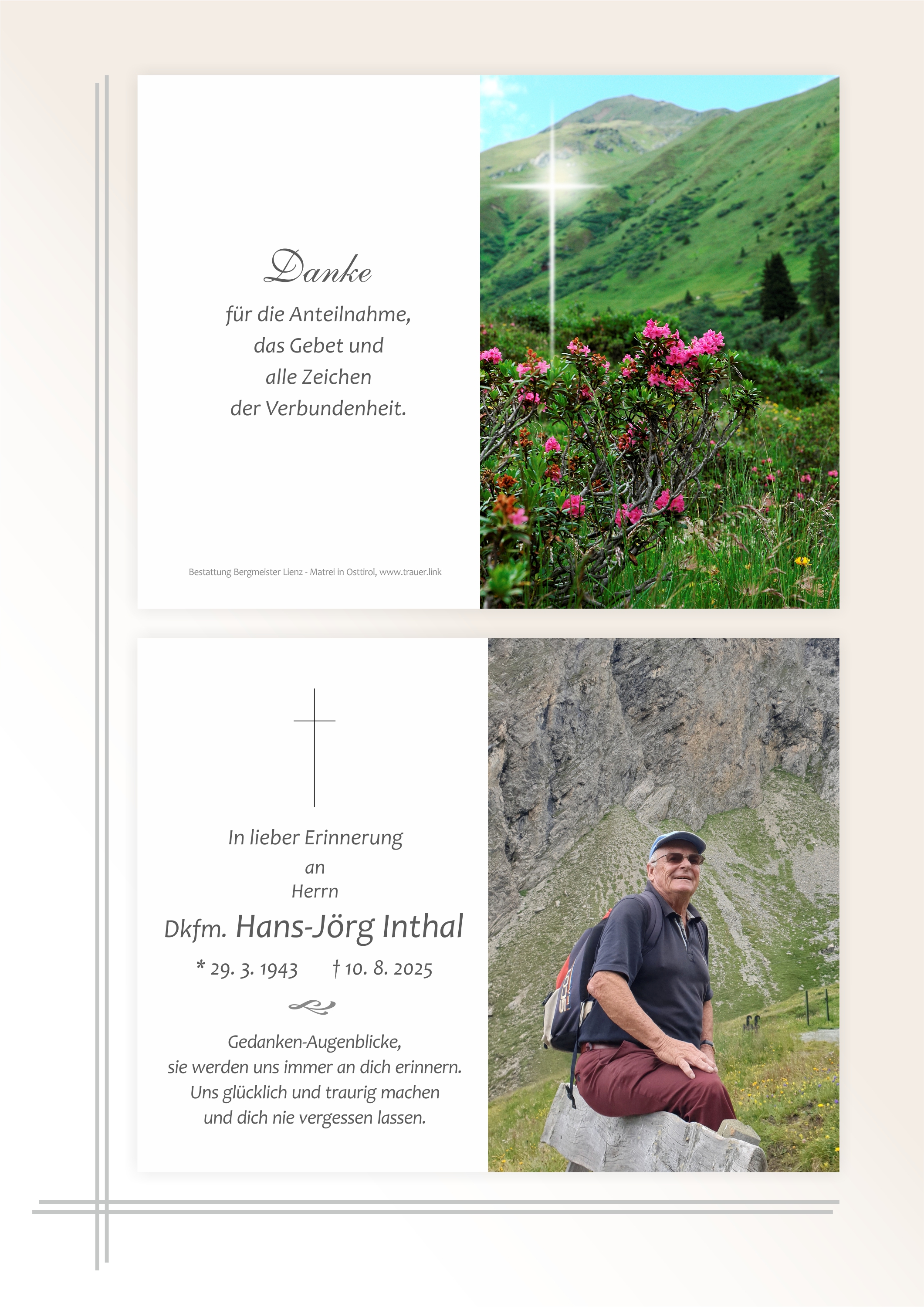 Danke

für die Anteilnahme,
das Gebet und
alle Zeichen
der Verbundenheit.

Bestattung Bergmeister Lienz - Matrei in Osttirol, www.trauer.link

In lieber Erinnerung
an
Herrn

Dkfm. Hans-Jörg Inthal

* 29. 3. 1943 † 10. 8. 2025

Gedanken-Augenblicke,
sie werden uns immer an dich erinnern.
Uns glücklich und traurig machen
und dich nie vergessen lassen.